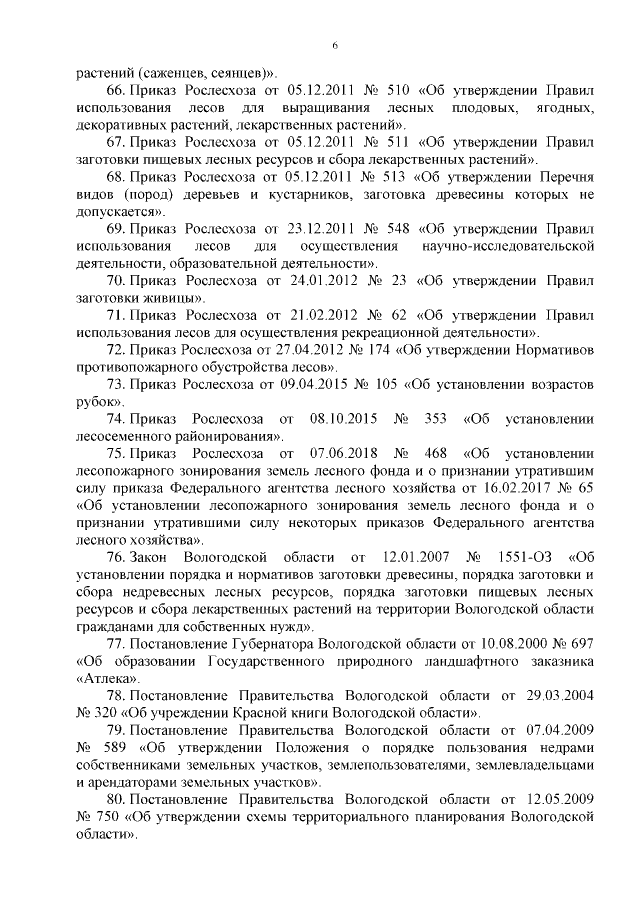 6

растений (саженцев, сеянцев)».

66. Приказ Рослесхоза от 05.12.2011 № 510 «Об утверждении Правил использования лесов для выращивания лесных плодовых, ягодных, декоративных растений, лекарственных растений».

67. Приказ Рослесхоза от 05.12.2011 № 511 «Об утверждении Правил заготовки пищевых лесных ресурсов и сбора лекарственных растений».

68. Приказ Рослесхоза от 05.12.2011 № 513 «Об утверждении Перечня видов (пород) деревьев и кустарников, заготовка древесины которых не допускается».

69. Приказ Рослесхоза от 23.12.2011 № 548 «Об утверждении Правил использования лесов для осуществления научно-исследовательской деятельности, образовательной деятельности».

70. Приказ Рослесхоза от 24.01.2012 № 23 «Об утверждении Правил заготовки живицы».

71. Приказ Рослесхоза от 21.02.2012 № 62 «Об утверждении Правил использования лесов для осуществления рекреационной деятельности».

72. Приказ Рослесхоза от 27.04.2012 № 174 «Об утверждении Нормативов противопожарного обустройства лесов».

73. Приказ Рослесхоза от 09.04.2015 № 105 «Об установлении возрастов рубок».

74. Приказ Рослесхоза от 08.10.2015 № 353 «Об установлении лесосеменного районирования».

75. Приказ Рослесхоза от 07.06.2018 № 468 «Об установлении лесопожарного зонирования земель лесного фонда и о признании утратившим силу приказа Федерального агентства лесного хозяйства от 16.02.2017 № 65 «Об установлении лесопожарного зонирования земель лесного фонда и о признании утратившими силу некоторых приказов Федерального агентства лесного хозяйства».

76. Закон Вологодской области от 12.01.2007 № 1551-ОЗ «Об установлении порядка и нормативов заготовки древесины, порядка заготовки и сбора недревесных лесных ресурсов, порядка заготовки пищевых лесных ресурсов и сбора лекарственных растений на территории Вологодской области гражданами для собственных нужд».

77. Постановление Губернатора Вологодской области от 10.08.2000 № 697 «Об образовании Государственного природного ландшафтного заказника «Атлека».

78. Постановление Правительства Вологодской области от 29.03.2004 № 320 «Об учреждении Красной книги Вологодской области».

79. Постановление Правительства Вологодской области от 07.04.2009 № 589 «Об утверждении Положения о порядке пользования недрами собственниками земельных участков, землепользователями, землевладельцами и арендаторами земельных участков».

80. Постановление Правительства Вологодской области от 12.05.2009 № 750 «Об утверждении схемы территориального планирования Вологодской области».